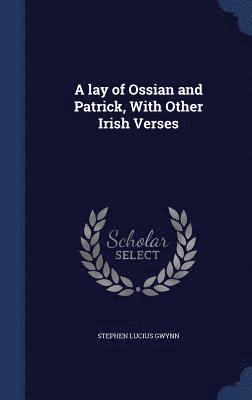 A lay of Ossian and Patrick, With Other Irish Verses

Scholar SELECT

STEPHEN LUCIUS GWYNN